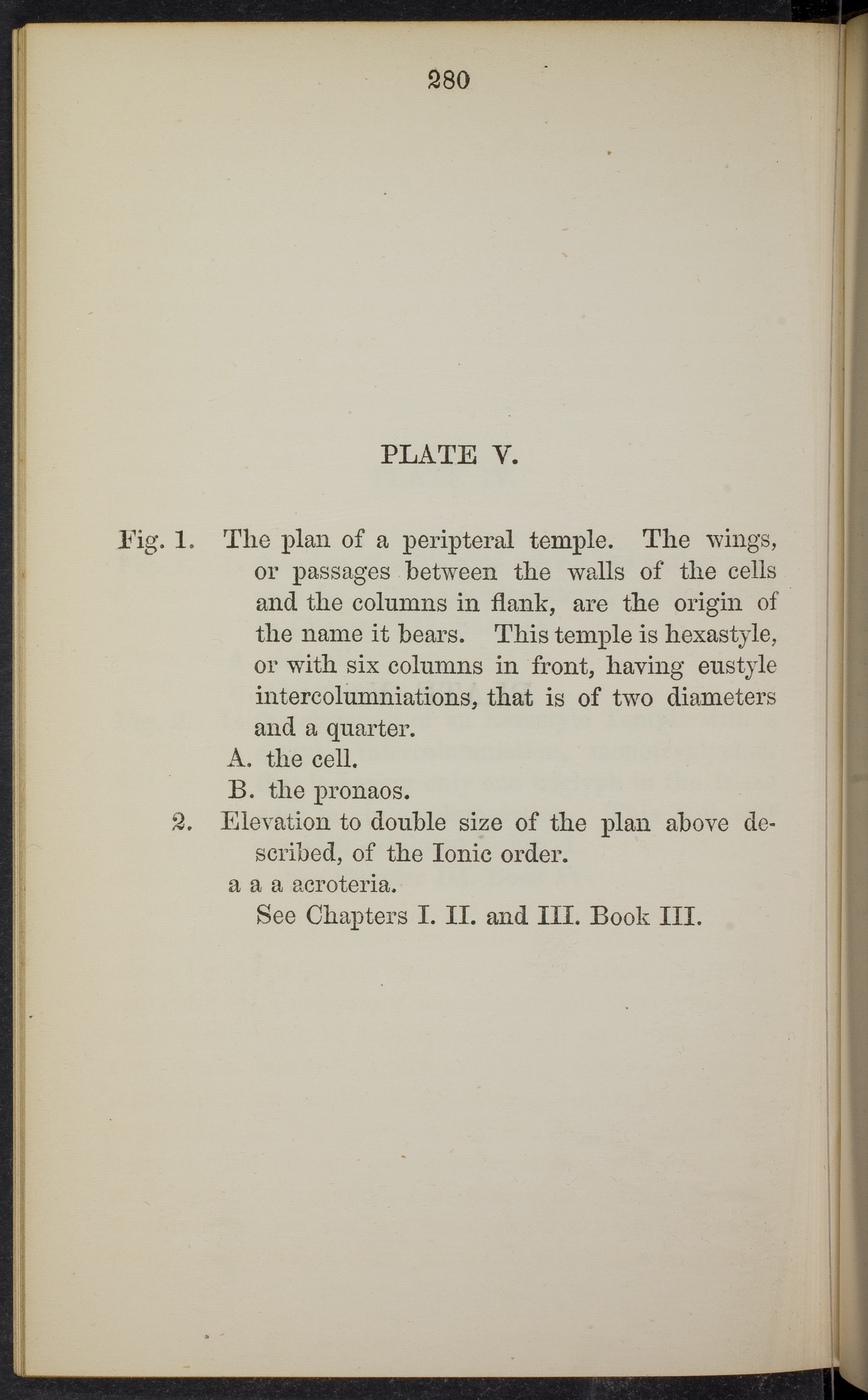 280

PLATE V.

Fig. 1. The plan of a peripteral temple. The wings, or passages between the walls of the cells and the columns in flank, are the origin of the name it bears. This temple is hexastyle, or with six columns in front, having eustyle intercolumniations, that is of two diameters and a quarter.

A. the cell.

B. the pronaos.

2. Elevation to double size of the plan above described, of the Ionic order.

a a a acroteria.

See Chapters I. II. and III. Book III.